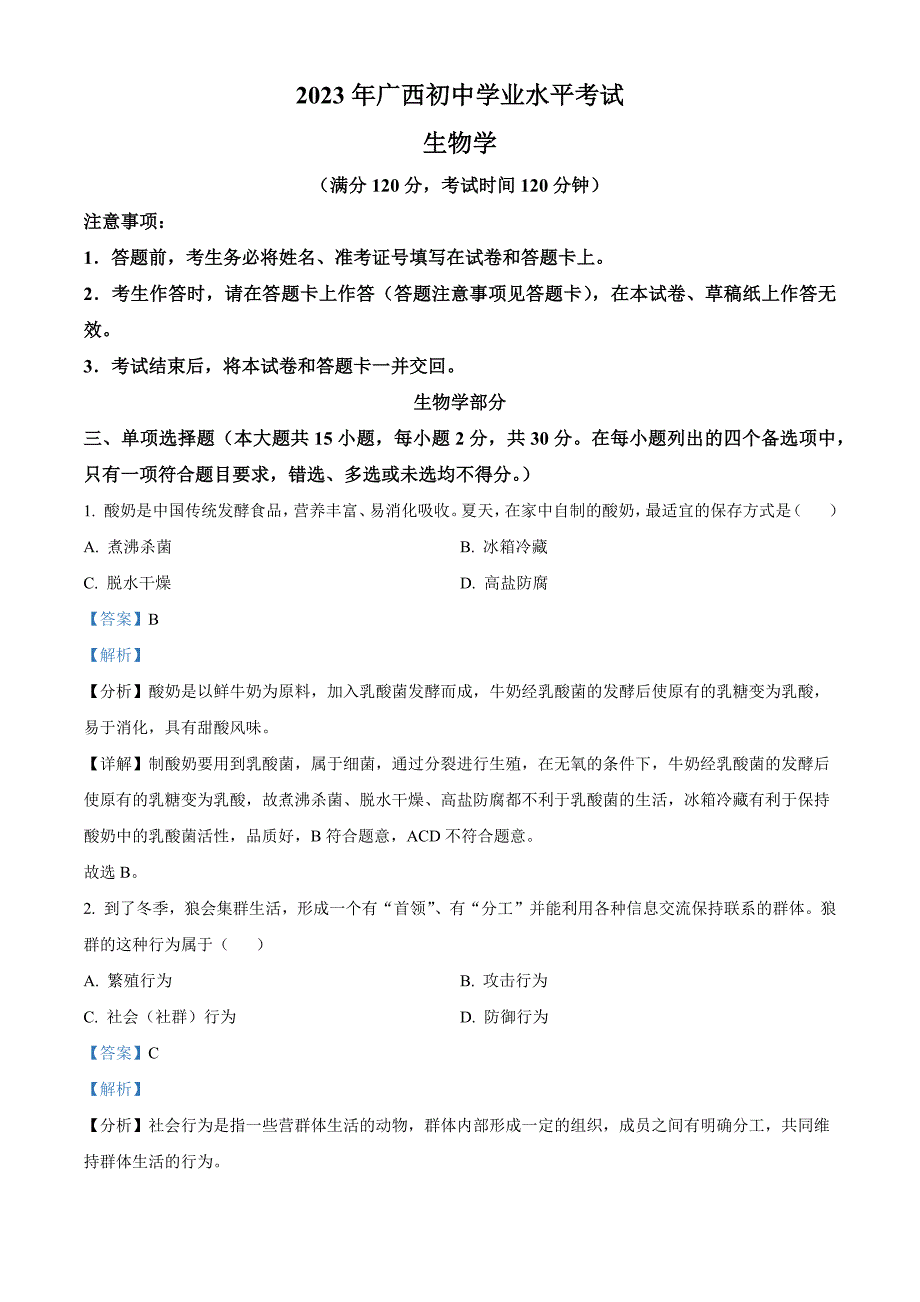 2023 年广西初中学业水平考试

生物学

（满分 120 分，考试时间 120 分钟）

注意事项：

1．答题前，考生务必将姓名、准考证号填写在试卷和答题卡上。

2．考生作答时，请在答题卡上作答（答题注意事项见答题卡），在本试卷、草稿纸上作答无效。

3．考试结束后，将本试卷和答题卡一并交回。

生物学部分

三、单项选择题（本大题共 15 小题，每小题 2 分，共 30 分。在每小题列出的四个备选项中，只有一项符合题目要求，错选、多选或未选均不得分。）

1. 酸奶是中国传统发酵食品，营养丰富、易消化吸收。夏天，在家中自制的酸奶，最适宜的保存方式是（　　）

A. 煮沸杀菌

B. 冰箱冷藏

C. 脱水干燥

D. 高盐防腐

【答案】B

【解析】

【分析】酸奶是以鲜牛奶为原料，加入乳酸菌发酵而成，牛奶经乳酸菌的发酵后使原有的乳糖变为乳酸，易于消化，具有甜酸风味。

【详解】制酸奶要用到乳酸菌，属于细菌，通过分裂进行生殖，在无氧的条件下，牛奶经乳酸菌的发酵后使原有的乳糖变为乳酸，故煮沸杀菌、脱水干燥、高盐防腐都不利于乳酸菌的生活，冰箱冷藏有利于保持酸奶中的乳酸菌活性，品质好，B 符合题意，ACD 不符合题意。

故选 B。

2. 到了冬季，狼会集群生活，形成一个有“首领”、有“分工”并能利用各种信息交流保持联系的群体。狼群的这种行为属于（　　）

A. 繁殖行为

B. 攻击行为

C. 社会（社群）行为

D. 防御行为

【答案】C

【解析】

【分析】社会行为是指一些营群体生活的动物，群体内部形成一定的组织，成员之间有明确分工，共同维持群体生活的行为。